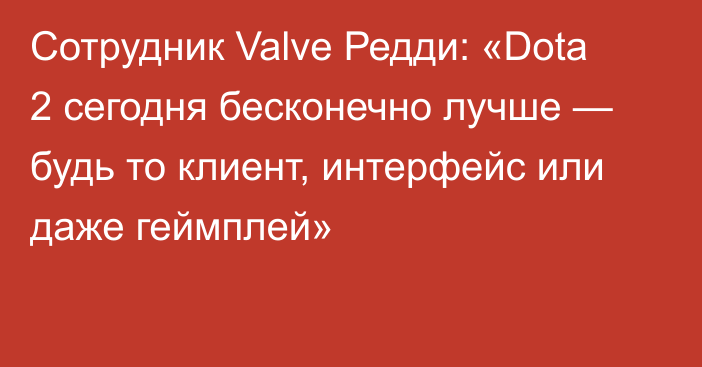 Сотрудник Valve Редди: «Dota 2 сегодня бесконечно лучше — будь то клиент, интерфейс или даже геймплей»